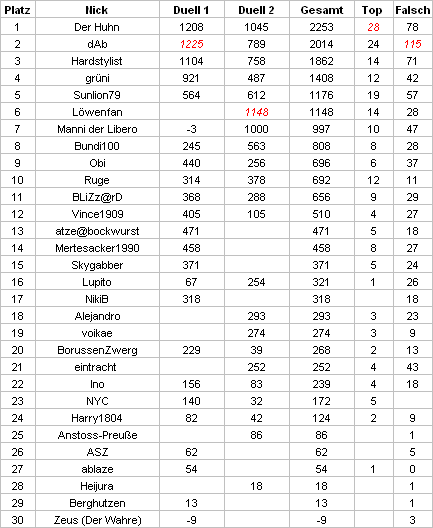 | Platz | Nick | Duell 1 | Duell 2 | Gesamt | Top | Falsch |
|---|---|---|---|---|---|---|
| 1 | Der Huhn | 1208 | 1045 | 2253 | 28 | 78 |
| 2 | dAb | 1225 | 789 | 2014 | 24 | 115 |
| 3 | Hardstylist | 1104 | 758 | 1862 | 14 | 71 |
| 4 | grüni | 921 | 487 | 1408 | 12 | 42 |
| 5 | Sunlion79 | 564 | 612 | 1176 | 19 | 57 |
| 6 | Löwenfan | | 1148 | 1148 | 14 | 28 |
| 7 | Manni der Libero | -3 | 1000 | 997 | 10 | 47 |
| 8 | Bundi100 | 245 | 563 | 808 | 8 | 28 |
| 9 | Obi | 440 | 256 | 696 | 6 | 37 |
| 10 | Ruge | 314 | 378 | 692 | 12 | 11 |
| 11 | BLiZz@rD | 368 | 288 | 656 | 9 | 29 |
| 12 | Vince1909 | 405 | 105 | 510 | 4 | 27 |
| 13 | atze@bockwurst | 471 | | 471 | 5 | 18 |
| 14 | Mertesacker1990 | 458 | | 458 | 8 | 27 |
| 15 | Skygabber | 371 | | 371 | 5 | 24 |
| 16 | Lupito | 67 | 254 | 321 | 1 | 26 |
| 17 | NikiB | 318 | | 318 | | 18 |
| 18 | Alejandro | | 293 | 293 | 3 | 23 |
| 19 | voikae | | 274 | 274 | 3 | 9 |
| 20 | BorussenZwerg | 229 | 39 | 268 | 2 | 13 |
| 21 | eintracht | | 252 | 252 | 4 | 43 |
| 22 | Ino | 156 | 83 | 239 | 4 | 18 |
| 23 | NYC | 140 | 32 | 172 | 5 | |
| 24 | Harry1804 | 82 | 42 | 124 | 2 | 9 |
| 25 | Anstoss-Preuße | | 86 | 86 | | 1 |
| 26 | ASZ | 62 | | 62 | | 5 |
| 27 | ablaze | 54 | | 54 | 1 | 0 |
| 28 | Heijura | | 18 | 18 | | 1 |
| 29 | Berghutzen | 13 | | 13 | | 1 |
| 30 | Zeus (Der Wahre) | -9 | | -9 | | 3 |